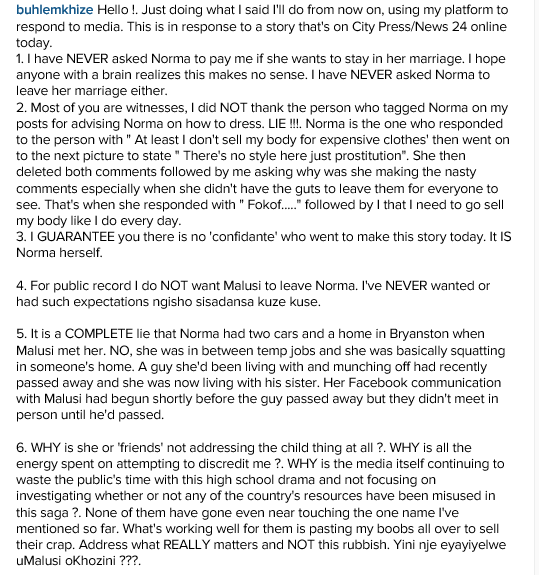 buhlemkhize Hello !. Just doing what I said I'll do from now on, using my platform to respond to media. This is in response to a story that's on City Press/News 24 online today.
1. I have NEVER asked Norma to pay me if she wants to stay in her marriage. I hope anyone with a brain realizes this makes no sense. I have NEVER asked Norma to leave her marriage either.
2. Most of you are witnesses, I did NOT thank the person who tagged Norma on my posts for advising Norma on how to dress. LIE !!!. Norma is the one who responded to the person with " At least I don't sell my body for expensive clothes' then went on to the next picture to state " There's no style here just prostitution". She then deleted both comments followed by me asking why was she making the nasty comments especially when she didn't have the guts to leave them for everyone to see. That's when she responded with " Fokof....." followed by I that I need to go sell my body like I do every day.
3. I GUARANTEE you there is no 'confidante' who went to make this story today. It IS Norma herself.

4. For public record I do NOT want Malusi to leave Norma. I've NEVER wanted or had such expectations ngisho sisadansa kuze kuse.

5. It is a COMPLETE lie that Norma had two cars and a home in Bryanston when Malusi met her. NO, she was in between temp jobs and she was basically squatting in someone's home. A guy she'd been living with and munching off had recently passed away and she was now living with his sister. Her Facebook communication with Malusi had begun shortly before the guy passed away but they didn't meet in person until he'd passed.

6. WHY is she or 'friends' not addressing the child thing at all ?. WHY is all the energy spent on attempting to discredit me ?. WHY is the media itself continuing to waste the public's time with this high school drama and not focusing on investigating whether or not any of the country's resources have been misused in this saga ?. None of them have gone even near touching the one name I've mentioned so far. What's working well for them is pasting my boobs all over to sell their crap. Address what REALLY matters and NOT this rubbish. Yini nje eyayiyelwe uMalusi oKhozini ???.